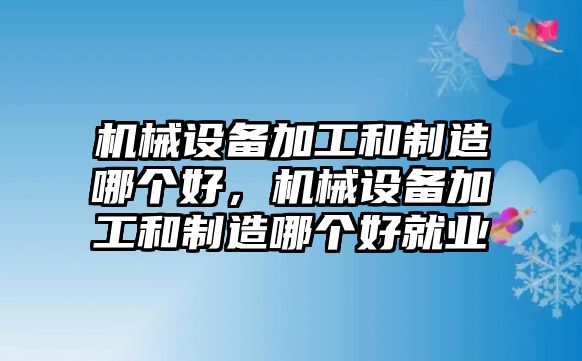 机械设备加工和制造哪个好，机械设备加工和制造哪个好就业